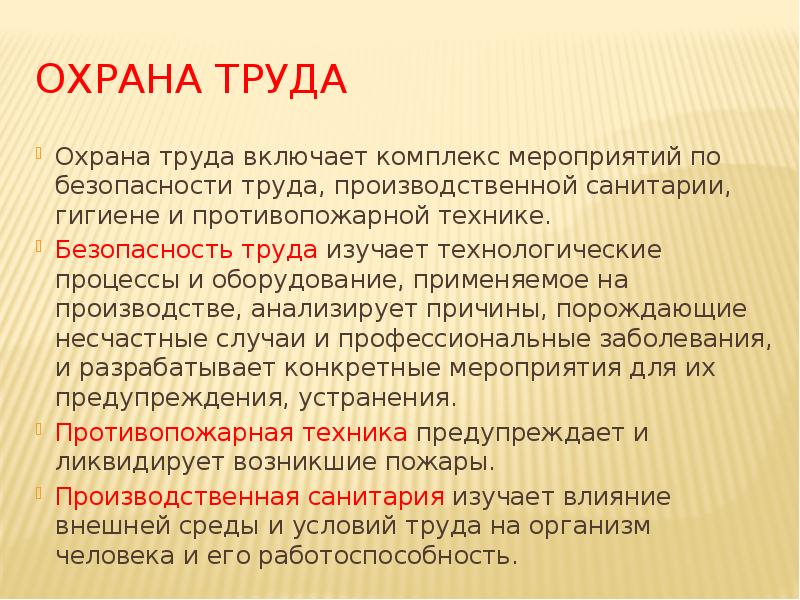 ОХРАНА ТРУДА

Охрана труда включает комплекс мероприятий по безопасности труда, производственной санитарии, гигиене и противопожарной технике.

Безопасность труда изучает технологические процессы и оборудование, применяемое на производстве, анализирует причины, порождающие несчастные случаи и профессиональные заболевания, и разрабатывает конкретные мероприятия для их предупреждения, устранения.

Противопожарная техника предупреждает и ликвидирует возникшие пожары.

Производственная санитария изучает влияние внешней среды и условий труда на организм человека и его работоспособность.